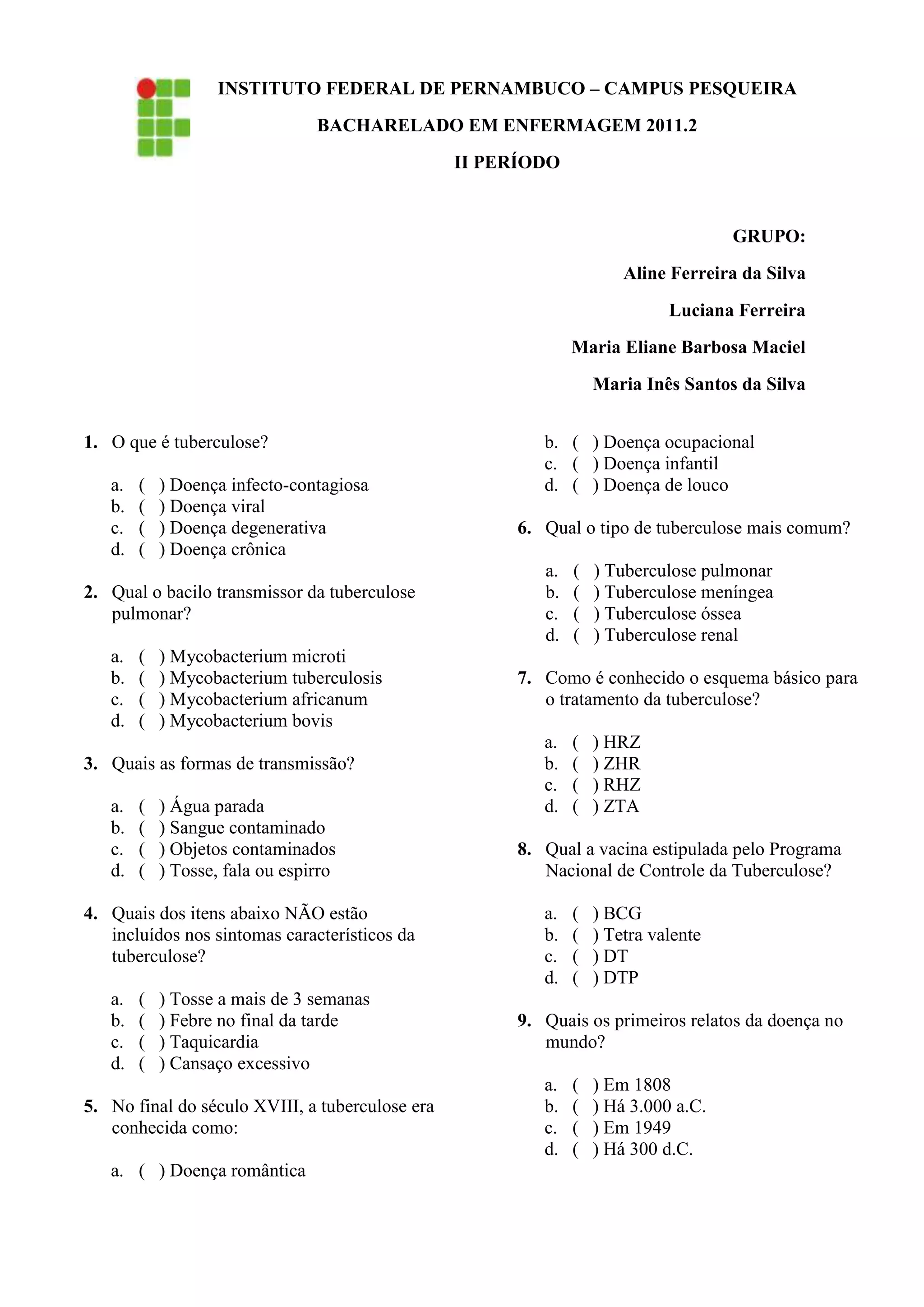 INSTITUTO FEDERAL DE PERNAMBUCO – CAMPUS PESQUEIRA

BACHARELADO EM ENFERMAGEM 2011.2

II PERÍODO

GRUPO:

Aline Ferreira da Silva

Luciana Ferreira

Maria Eliane Barbosa Maciel

Maria Inês Santos da Silva

1. O que é tuberculose?

a. ( ) Doença infecto-contagiosa
b. ( ) Doença viral
c. ( ) Doença degenerativa
d. ( ) Doença crônica

2. Qual o bacilo transmissor da tuberculose pulmonar?

a. ( ) Mycobacterium microti
b. ( ) Mycobacterium tuberculosis
c. ( ) Mycobacterium africanum
d. ( ) Mycobacterium bovis

3. Quais as formas de transmissão?

a. ( ) Água parada
b. ( ) Sangue contaminado
c. ( ) Objetos contaminados
d. ( ) Tosse, fala ou espirro

4. Quais dos itens abaixo NÃO estão incluídos nos sintomas característicos da tuberculose?

a. ( ) Tosse a mais de 3 semanas
b. ( ) Febre no final da tarde
c. ( ) Taquicardia
d. ( ) Cansaço excessivo

5. No final do século XVIII, a tuberculose era conhecida como:

a. ( ) Doença romântica
b. ( ) Doença ocupacional
c. ( ) Doença infantil
d. ( ) Doença de louco

6. Qual o tipo de tuberculose mais comum?

a. ( ) Tuberculose pulmonar
b. ( ) Tuberculose meníngea
c. ( ) Tuberculose óssea
d. ( ) Tuberculose renal

7. Como é conhecido o esquema básico para o tratamento da tuberculose?

a. ( ) HRZ
b. ( ) ZHR
c. ( ) RHZ
d. ( ) ZTA

8. Qual a vacina estipulada pelo Programa Nacional de Controle da Tuberculose?

a. ( ) BCG
b. ( ) Tetra valente
c. ( ) DT
d. ( ) DTP

9. Quais os primeiros relatos da doença no mundo?

a. ( ) Em 1808
b. ( ) Há 3.000 a.C.
c. ( ) Em 1949
d. ( ) Há 300 d.C.